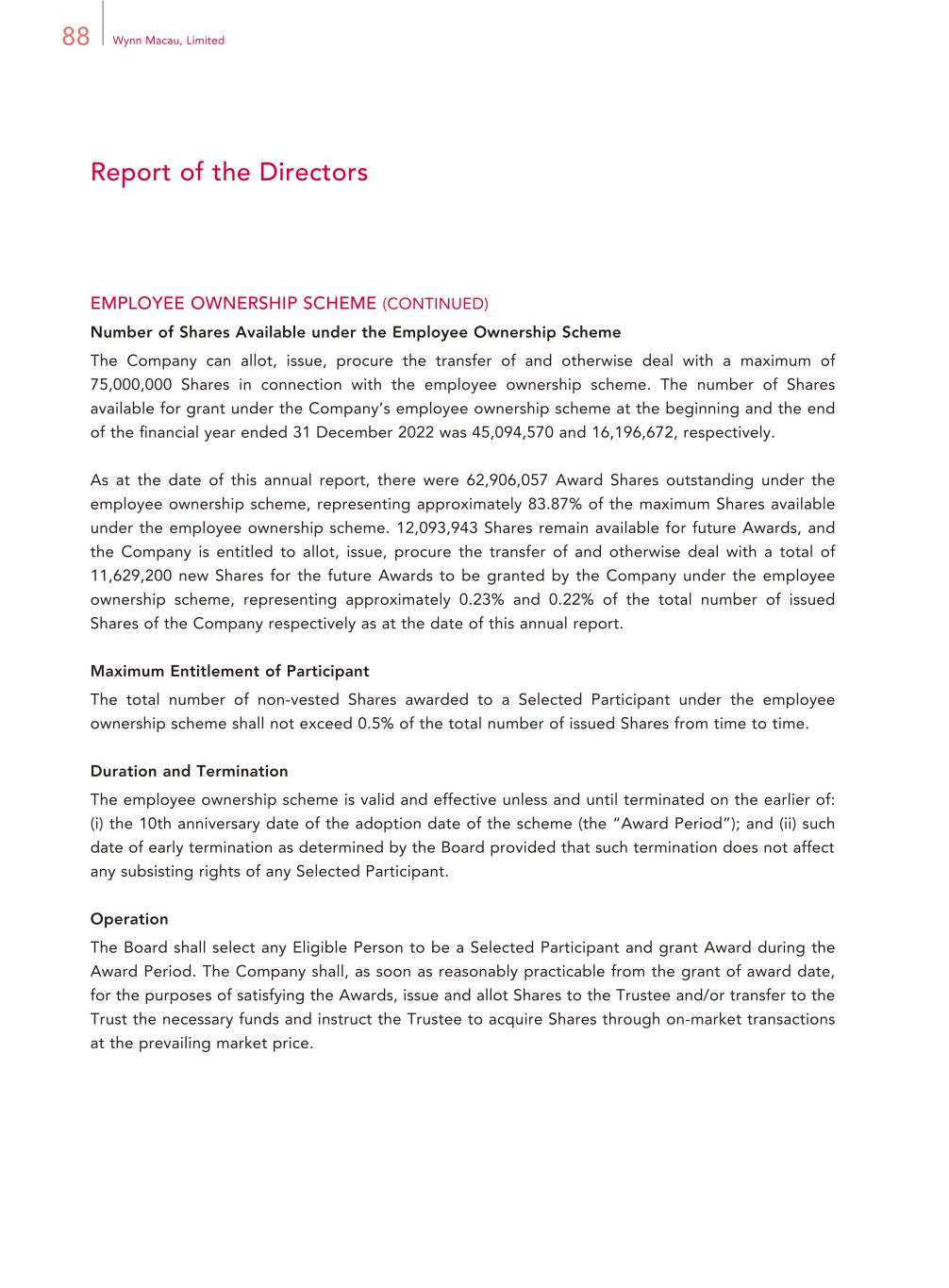 88 Wynn Macau, Limited

Report of the Directors

EMPLOYEE OWNERSHIP SCHEME (CONTINUED)

Number of Shares Available under the Employee Ownership Scheme

The Company can allot, issue, procure the transfer of and otherwise deal with a maximum of 75,000,000 Shares in connection with the employee ownership scheme. The number of Shares available for grant under the Company's employee ownership scheme at the beginning and the end of the financial year ended 31 December 2022 was 45,094,570 and 16,196,672, respectively.

As at the date of this annual report, there were 62,906,057 Award Shares outstanding under the employee ownership scheme, representing approximately 83.87% of the maximum Shares available under the employee ownership scheme. 12,093,943 Shares remain available for future Awards, and the Company is entitled to allot, issue, procure the transfer of and otherwise deal with a total of 11,629,200 new Shares for the future Awards to be granted by the Company under the employee ownership scheme, representing approximately 0.23% and 0.22% of the total number of issued Shares of the Company respectively as at the date of this annual report.

Maximum Entitlement of Participant

The total number of non-vested Shares awarded to a Selected Participant under the employee ownership scheme shall not exceed 0.5% of the total number of issued Shares from time to time.

Duration and Termination

The employee ownership scheme is valid and effective unless and until terminated on the earlier of: (i) the 10th anniversary date of the adoption date of the scheme (the "Award Period"); and (ii) such date of early termination as determined by the Board provided that such termination does not affect any subsisting rights of any Selected Participant.

Operation

The Board shall select any Eligible Person to be a Selected Participant and grant Award during the Award Period. The Company shall, as soon as reasonably practicable from the grant of award date, for the purposes of satisfying the Awards, issue and allot Shares to the Trustee and/or transfer to the Trust the necessary funds and instruct the Trustee to acquire Shares through on-market transactions at the prevailing market price.